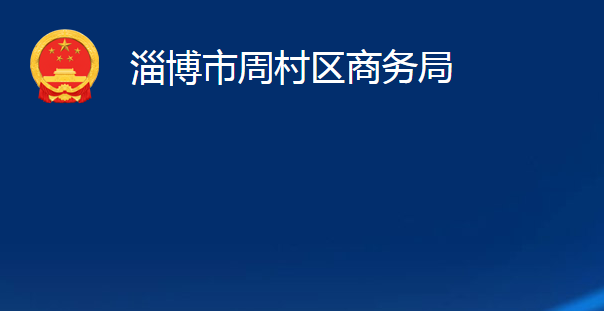 淄博市周村区商务局